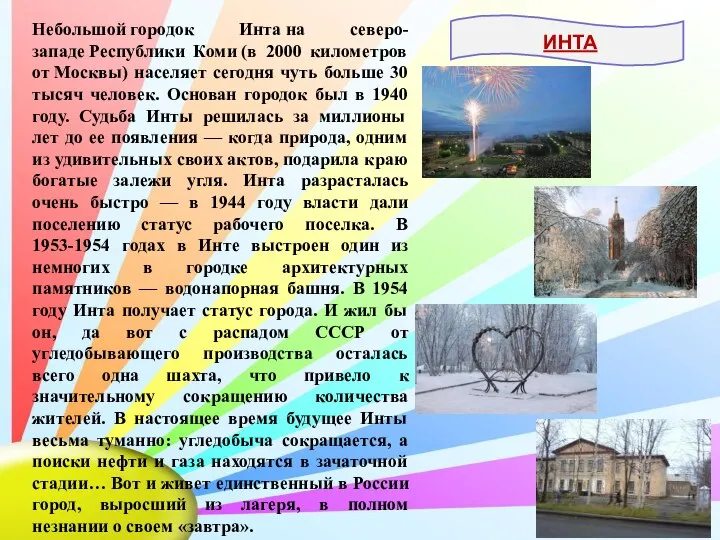 ИНТА

Небольшой городок Инта на северо-западе Республики Коми (в 2000 километров от Москвы) населяет сегодня чуть больше 30 тысяч человек. Основан городок был в 1940 году. Судьба Инты решилась за миллионы лет до ее появления — когда природа, одним из удивительных своих актов, подарила краю богатые залежи угля. Инта разрасталась очень быстро — в 1944 году власти дали поселению статус рабочего поселка. В 1953-1954 годах в Инте выстроен один из немногих в городке архитектурных памятников — водонапорная башня. В 1954 году Инта получает статус города. И жил бы он, да вот с распадом СССР от угледобывающего производства осталась всего одна шахта, что привело к значительному сокращению количества жителей. В настоящее время будущее Инты весьма туманно: угледобыча сокращается, а поиски нефти и газа находятся в зачаточной стадии… Вот и живет единственный в России город, выросший из лагеря, в полном незнании о своем «завтра».